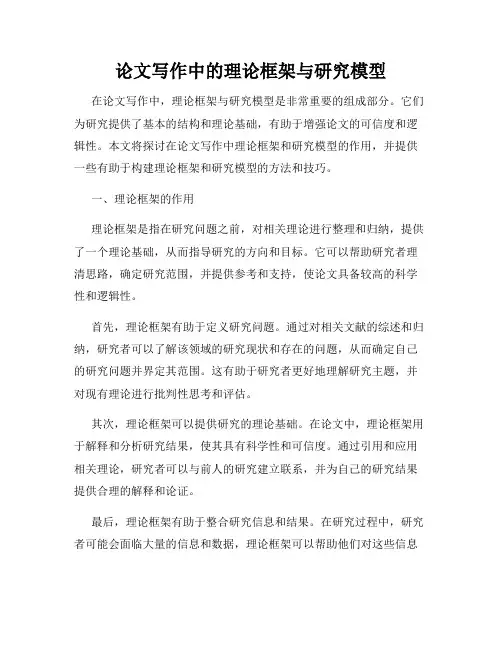 论文写作中的理论框架与研究模型

在论文写作中，理论框架与研究模型是非常重要的组成部分。它们为研究提供了基本的结构和理论基础，有助于增强论文的可信度和逻辑性。本文将探讨在论文写作中理论框架和研究模型的作用，并提供一些有助于构建理论框架和研究模型的方法和技巧。

一、理论框架的作用

理论框架是指在研究问题之前，对相关理论进行整理和归纳，提供了一个理论基础，从而指导研究的方向和目标。它可以帮助研究者理清思路，确定研究范围，并提供参考和支持，使论文具备较高的科学性和逻辑性。

首先，理论框架有助于定义研究问题。通过对相关文献的综述和归纳，研究者可以了解该领域的研究现状和存在的问题，从而确定自己的研究问题并界定其范围。这有助于研究者更好地理解研究主题，并对现有理论进行批判性思考和评估。

其次，理论框架可以提供研究的理论基础。在论文中，理论框架用于解释和分析研究结果，使其具有科学性和可信度。通过引用和应用相关理论，研究者可以与前人的研究建立联系，并为自己的研究结果提供合理的解释和论证。

最后，理论框架有助于整合研究信息和结果。在研究过程中，研究者可能会面临大量的信息和数据，理论框架可以帮助他们对这些信息